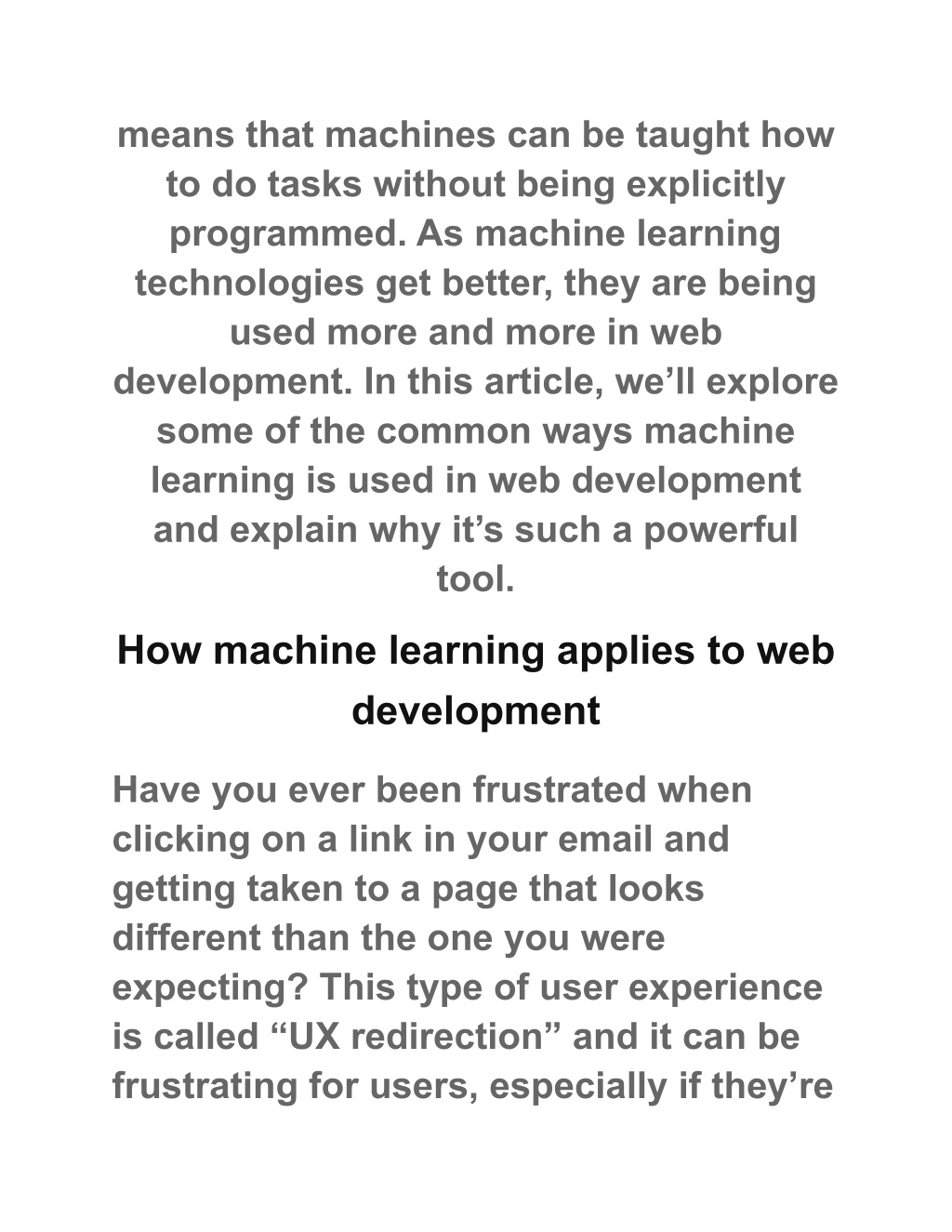 means that machines can be taught how to do tasks without being explicitly programmed. As machine learning technologies get better, they are being used more and more in web development. In this article, we’ll explore some of the common ways machine learning is used in web development and explain why it’s such a powerful tool.

How machine learning applies to web development

Have you ever been frustrated when clicking on a link in your email and getting taken to a page that looks different than the one you were expecting? This type of user experience is called “UX redirection” and it can be frustrating for users, especially if they’re